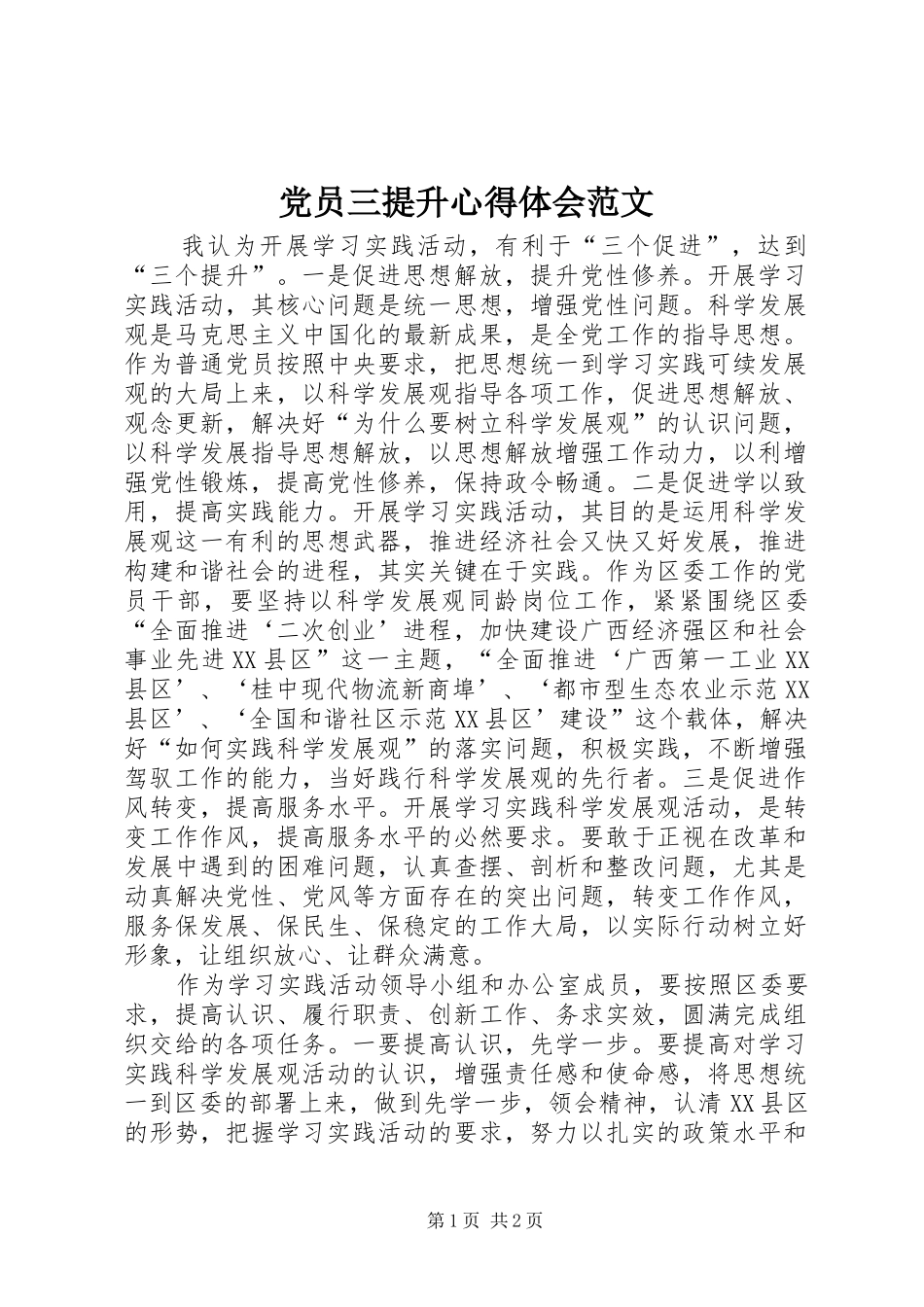 党员三提升心得体会范文

我认为开展学习实践活动，有利于“三个促进”，达到“三个提升”。一是促进思想解放，提升党性修养。开展学习实践活动，其核心问题是统一思想，增强党性问题。科学发展观是马克思主义中国化的最新成果，是全党工作的指导思想。作为普通党员按照中央要求，把思想统一到学习实践可续发展观的大局上来，以科学发展观指导各项工作，促进思想解放、观念更新，解决好“为什么要树立科学发展观”的认识问题，以科学发展指导思想解放，以思想解放增强工作动力，以利增强党性锻炼，提高党性修养，保持政令畅通。二是促进学以致用，提高实践能力。开展学习实践活动，其目的是运用科学发展观这一有利的思想武器，推进经济社会又快又好发展，推进构建和谐社会的进程，其实关键在于实践。作为区委工作的党员干部，要坚持以科学发展观同龄岗位工作，紧紧围绕区委“全面推进‘二次创业’进程，加快建设广西经济强区和社会事业先进XX县区”这一主题，“全面推进‘广西第一工业XX县区’、‘桂中现代物流新商埠’、‘都市型生态农业示范XX县区’、‘全国和谐社区示范XX县区’建设”这个载体，解决好“如何实践科学发展观”的落实问题，积极实践，不断增强驾驭工作的能力，当好践行科学发展观的先行者。三是促进作风转变，提高服务水平。开展学习实践科学发展观活动，是转变工作作风，提高服务水平的必然要求。要敢于正视在改革和发展中遇到的困难问题，认真查摆、剖析和整改问题，尤其是动真解决党性、党风等方面存在的突出问题，转变工作作风，服务保发展、保民生、保稳定的工作大局，以实际行动树立好形象，让组织放心、让群众满意。

作为学习实践活动领导小组和办公室成员，要按照区委要求，提高认识、履行职责、创新工作、务求实效，圆满完成组织交给的各项任务。一要提高认识，先学一步。要提高对学习实践科学发展观活动的认识，增强责任感和使命感，将思想统一到区委的部署上来，做到先学一步，领会精神，认清XX县区的形势，把握学习实践活动的要求，努力以扎实的政策水平和

第1页 共2页